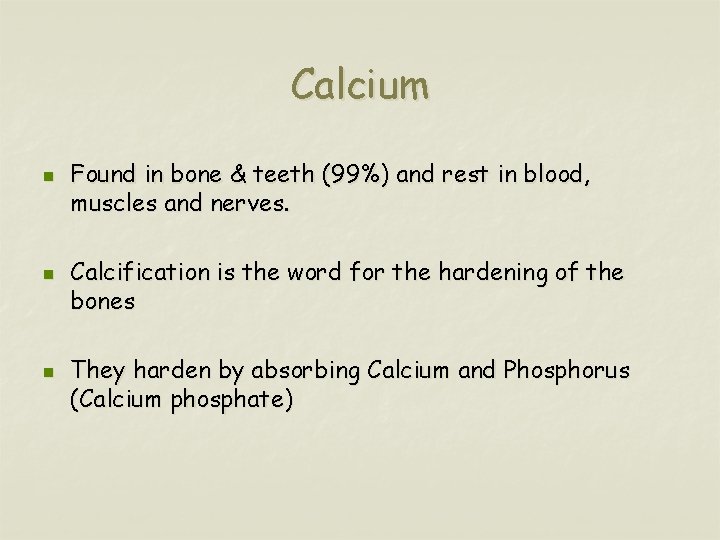 Calcium

- Found in bone & teeth (99%) and rest in blood, muscles and nerves.

- Calcification is the word for the hardening of the bones

- They harden by absorbing Calcium and Phosphorus (Calcium phosphate)